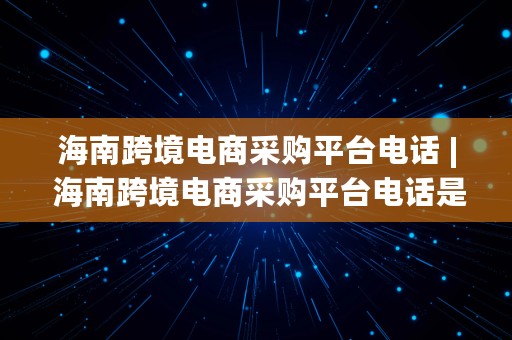 海南跨境电商采购平台电话 | 海南跨境电商采购平台电话是